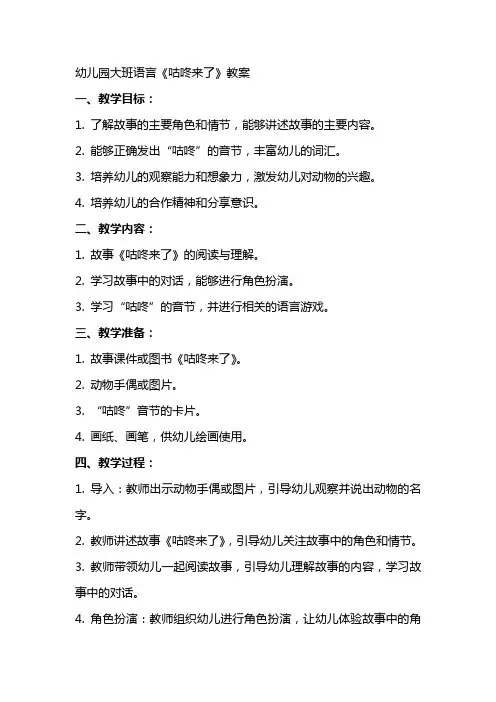 幼儿园大班语言《咕咚来了》教案

一、教学目标：

1. 了解故事的主要角色和情节，能够讲述故事的主要内容。

2. 能够正确发出“咕咚”的音节，丰富幼儿的词汇。

3. 培养幼儿的观察能力和想象力，激发幼儿对动物的兴趣。

4. 培养幼儿的合作精神和分享意识。

二、教学内容：

1. 故事《咕咚来了》的阅读与理解。

2. 学习故事中的对话，能够进行角色扮演。

3. 学习“咕咚”的音节，并进行相关的语言游戏。

三、教学准备：

1. 故事课件或图书《咕咚来了》。

2. 动物手偶或图片。

3. “咕咚”音节的卡片。

4. 画纸、画笔，供幼儿绘画使用。

四、教学过程：

1. 导入：教师出示动物手偶或图片，引导幼儿观察并说出动物的名字。

2. 教师讲述故事《咕咚来了》，引导幼儿关注故事中的角色和情节。

3. 教师带领幼儿一起阅读故事，引导幼儿理解故事的内容，学习故事中的对话。

4. 角色扮演：教师组织幼儿进行角色扮演，让幼儿体验故事中的角